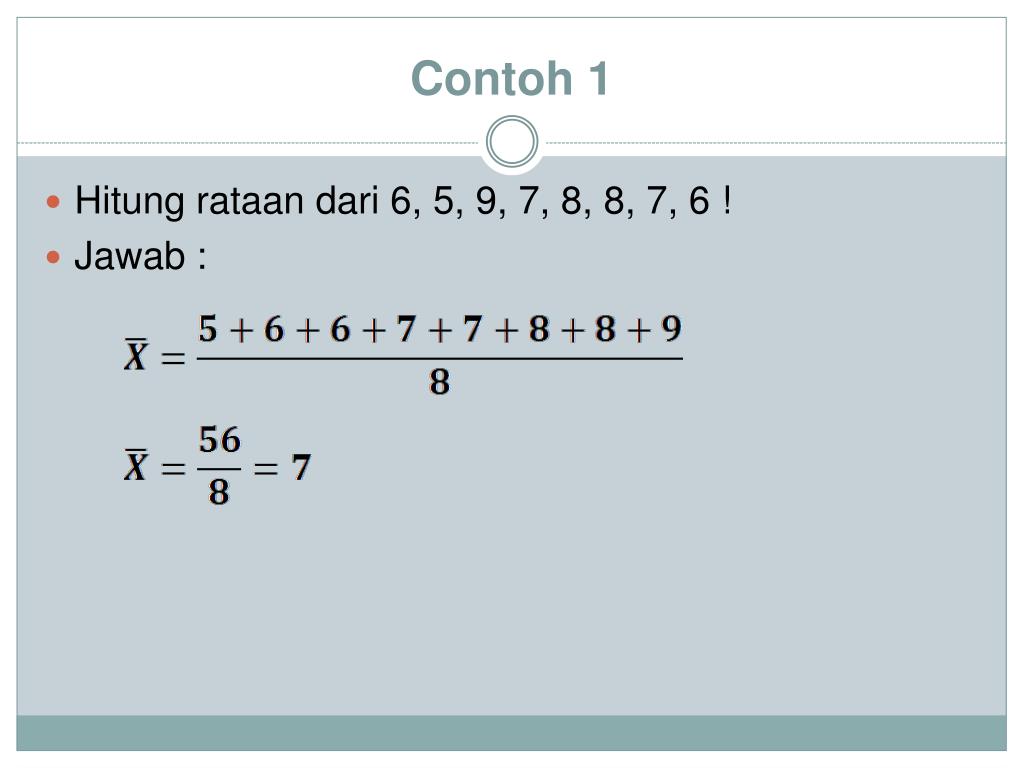 Contoh 1

Hitung rataan dari 6, 5, 9, 7, 8, 8, 7, 6 !

Jawab :

$\overline{X} = \frac{5+6+6+7+7+8+8+9}{8}$

$\overline{X} = \frac{56}{8} = 7$